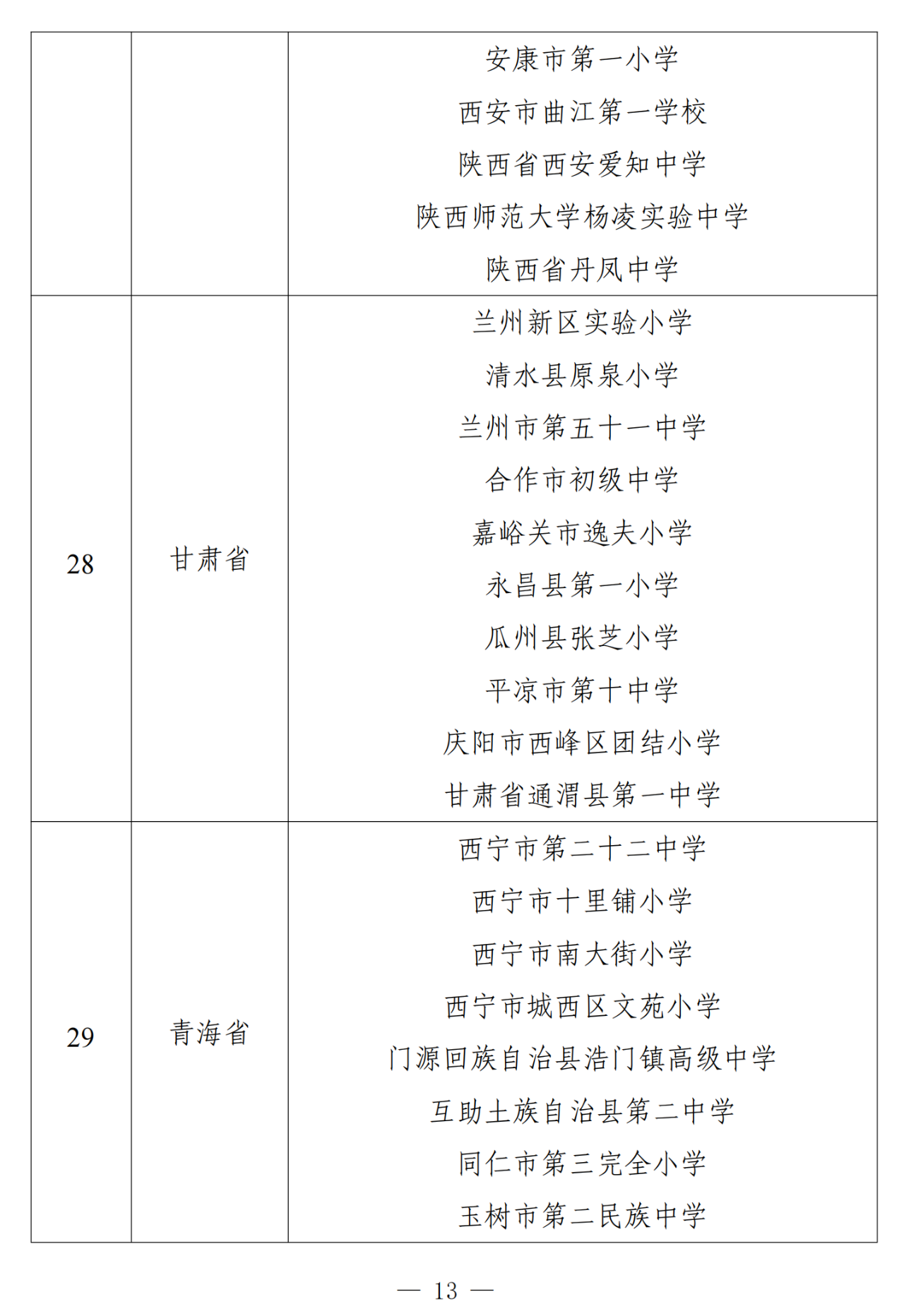 | | | |
|---|---|---|
| | | 安康市第一小学<br>西安市曲江第一学校<br>陕西省西安爱知中学<br>陕西师范大学杨凌实验中学<br>陕西省丹凤中学 |
| 28 | 甘肃省 | 兰州新区实验小学<br>清水县原泉小学<br>兰州市第五十一中学<br>合作市初级中学<br>嘉峪关市逸夫小学<br>永昌县第一小学<br>瓜州县张芝小学<br>平凉市第十中学<br>庆阳市西峰区团结小学<br>甘肃省通渭县第一中学 |
| 29 | 青海省 | 西宁市第二十二中学<br>西宁市十里铺小学<br>西宁市南大街小学<br>西宁市城西区文苑小学<br>门源回族自治县浩门镇高级中学<br>互助土族自治县第二中学<br>同仁市第三完全小学<br>玉树市第二民族中学 |

— 13 —